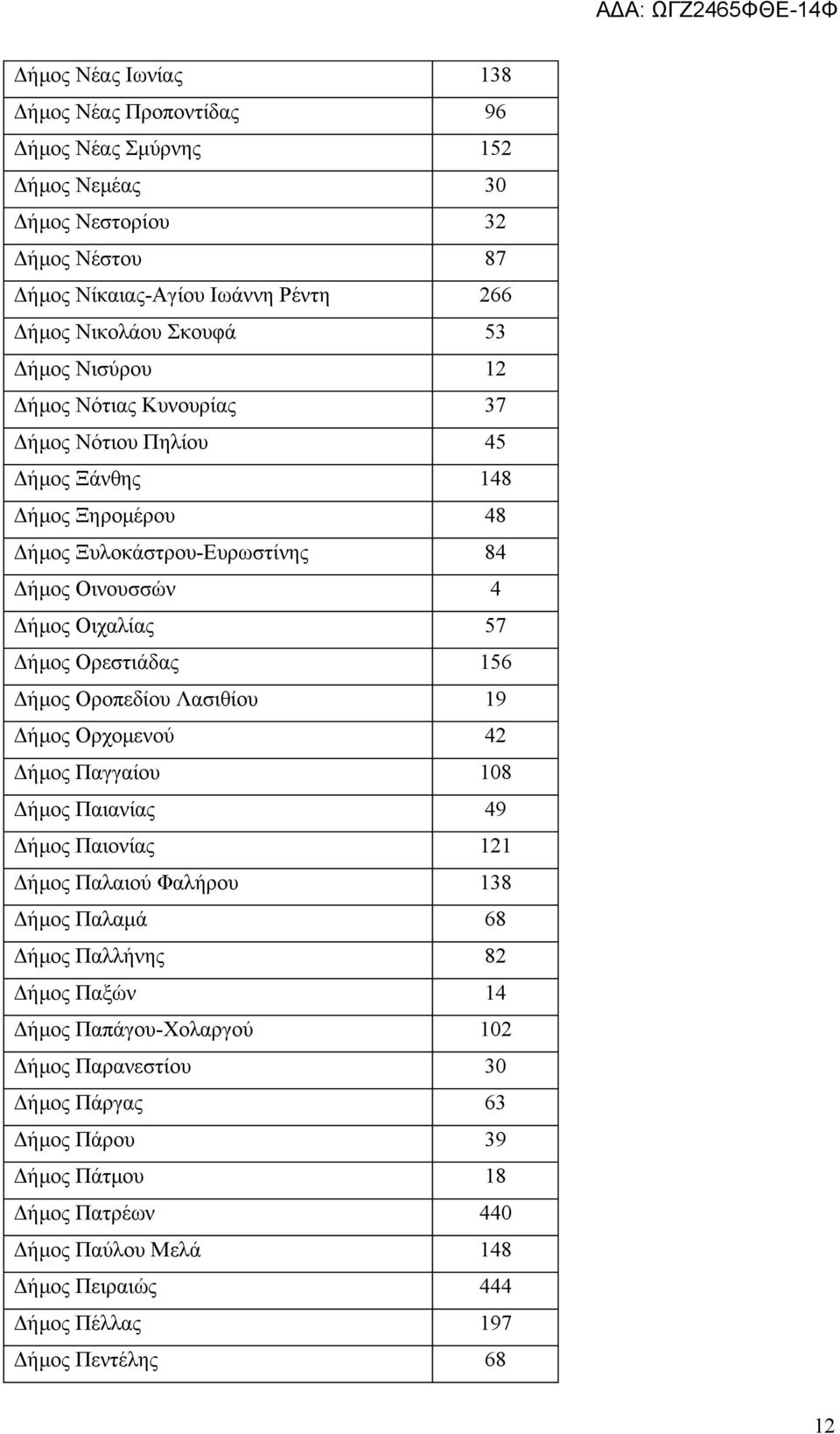 ΑΔΑ: ΩΓΖ2465ΦΘΕ-14Φ

| | |
|---|---|
| Δήμος Νέας Ιωνίας | 138 |
| Δήμος Νέας Προποντίδας | 96 |
| Δήμος Νέας Σμύρνης | 152 |
| Δήμος Νεμέας | 30 |
| Δήμος Νεστορίου | 32 |
| Δήμος Νέστου | 87 |
| Δήμος Νίκαιας-Αγίου Ιωάννη Ρέντη | 266 |
| Δήμος Νικολάου Σκουφά | 53 |
| Δήμος Νισύρου | 12 |
| Δήμος Νότιας Κυνουρίας | 37 |
| Δήμος Νότιου Πηλίου | 45 |
| Δήμος Ξάνθης | 148 |
| Δήμος Ξηρομέρου | 48 |
| Δήμος Ξυλοκάστρου-Ευρωστίνης | 84 |
| Δήμος Οινουσσών | 4 |
| Δήμος Οιχαλίας | 57 |
| Δήμος Ορεστιάδας | 156 |
| Δήμος Οροπεδίου Λασιθίου | 19 |
| Δήμος Ορχομενού | 42 |
| Δήμος Παγγαίου | 108 |
| Δήμος Παιανίας | 49 |
| Δήμος Παιονίας | 121 |
| Δήμος Παλαιού Φαλήρου | 138 |
| Δήμος Παλαμά | 68 |
| Δήμος Παλλήνης | 82 |
| Δήμος Παξών | 14 |
| Δήμος Παπάγου-Χολαργού | 102 |
| Δήμος Παρανεστίου | 30 |
| Δήμος Πάργας | 63 |
| Δήμος Πάρου | 39 |
| Δήμος Πάτμου | 18 |
| Δήμος Πατρέων | 440 |
| Δήμος Παύλου Μελά | 148 |
| Δήμος Πειραιώς | 444 |
| Δήμος Πέλλας | 197 |
| Δήμος Πεντέλης | 68 |

12